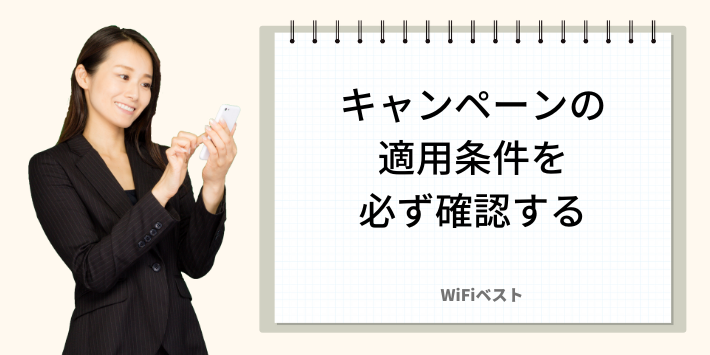 キャンペーンの
適用条件を
必ず確認する

WiFiベスト